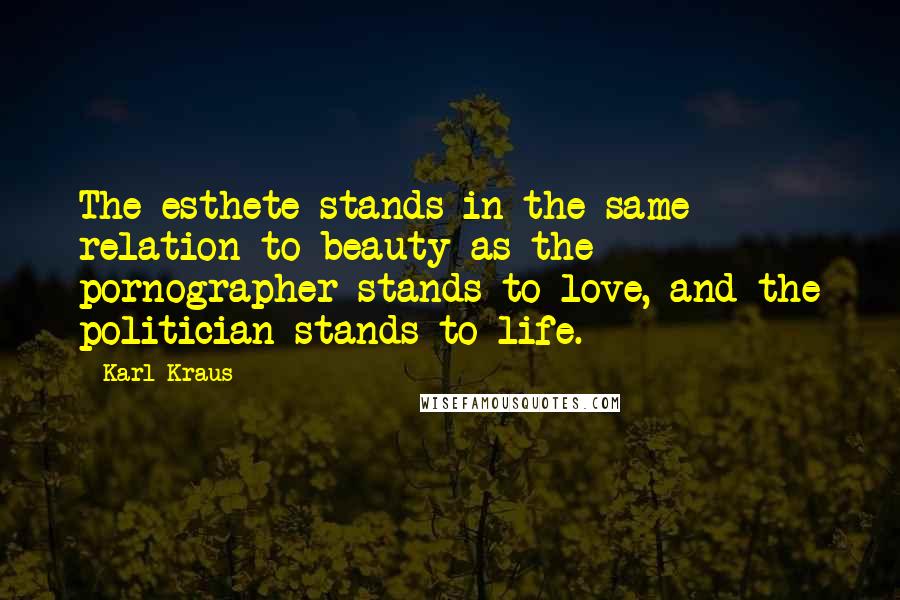 The esthete stands in the same relation to beauty as the pornographer stands to love, and the politician stands to life.

Karl Kraus

WISEFAMOUSQUOTES.COM